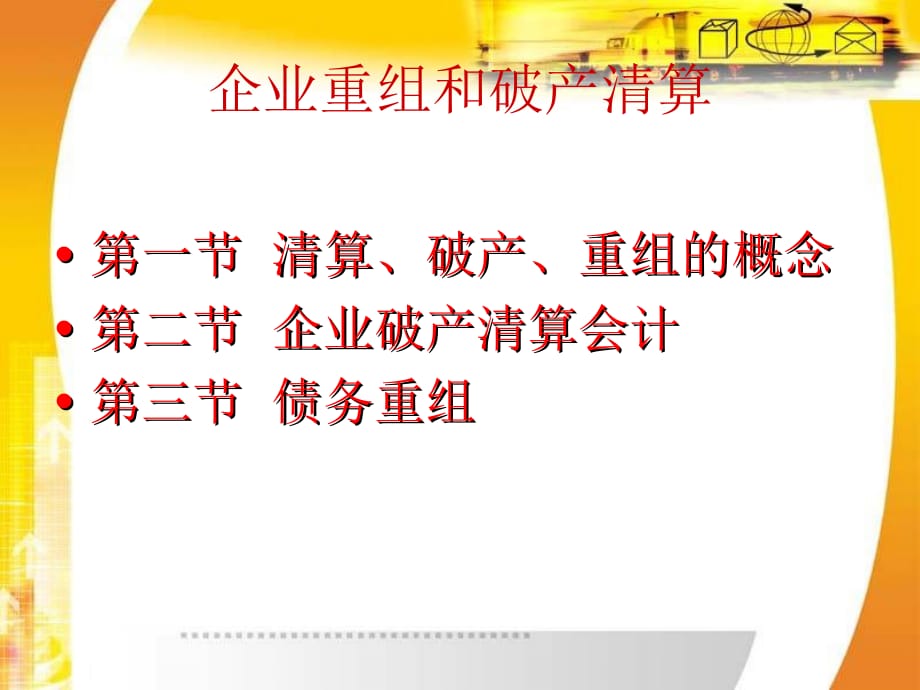 企业重组和破产清算

• 第一节 清算、破产、重组的概念
• 第二节 企业破产清算会计
• 第三节 债务重组